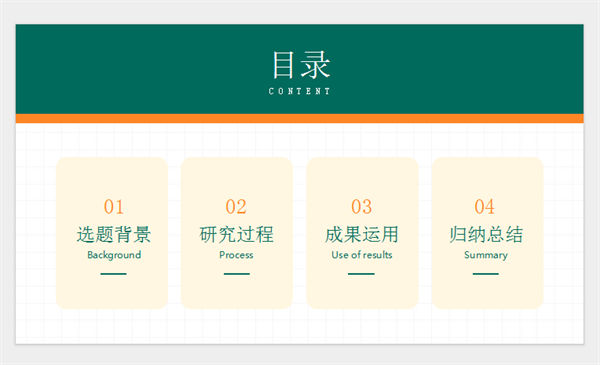 目录
CONTENT

01
选题背景
Background

02
研究过程
Process

03
成果运用
Use of results

04
归纳总结
Summary